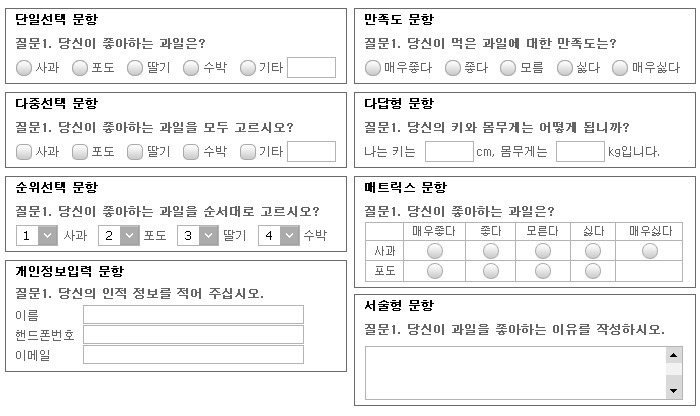 단일선택 문항
질문1. 당신이 좋아하는 과일은?
사과 포도 딸기 수박 기타

다중선택 문항
질문1. 당신이 좋아하는 과일을 모두 고르시오?
사과 포도 딸기 수박 기타

순위선택 문항
질문1. 당신이 좋아하는 과일을 순서대로 고르시오?
1 사과 2 포도 3 딸기 4 수박

개인정보입력 문항
질문1. 당신의 인적 정보를 적어 주십시오.
이름
핸드폰번호
이메일

만족도 문항
질문1. 당신이 먹은 과일에 대한 만족도는?
매우좋다 좋다 모름 싫다 매우싫다

다답형 문항
질문1. 당신의 키와 몸무게는 어떻게 됩니까?
나는 키는 cm, 몸무게는 kg입니다.

매트릭스 문항
질문1. 당신이 좋아하는 과일은?

| | 매우좋다 | 좋다 | 모른다 | 싫다 | 매우싫다 |
|---|---|---|---|---|---|
| 사과 | | | | | |
| 포도 | | | | | |

서술형 문항
질문1. 당신이 과일을 좋아하는 이유를 작성하시오.